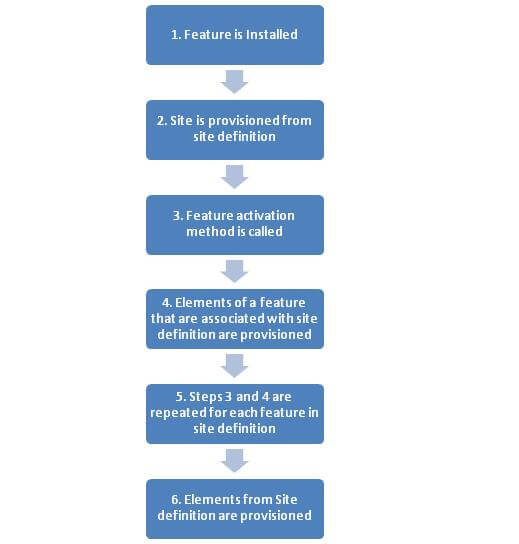 1. Feature is Installed

2. Site is provisioned from site definition

3. Feature activation method is called

4. Elements of a feature that are associated with site definition are provisioned

5. Steps 3 and 4 are repeated for each feature in site definition

6. Elements from Site definition are provisioned